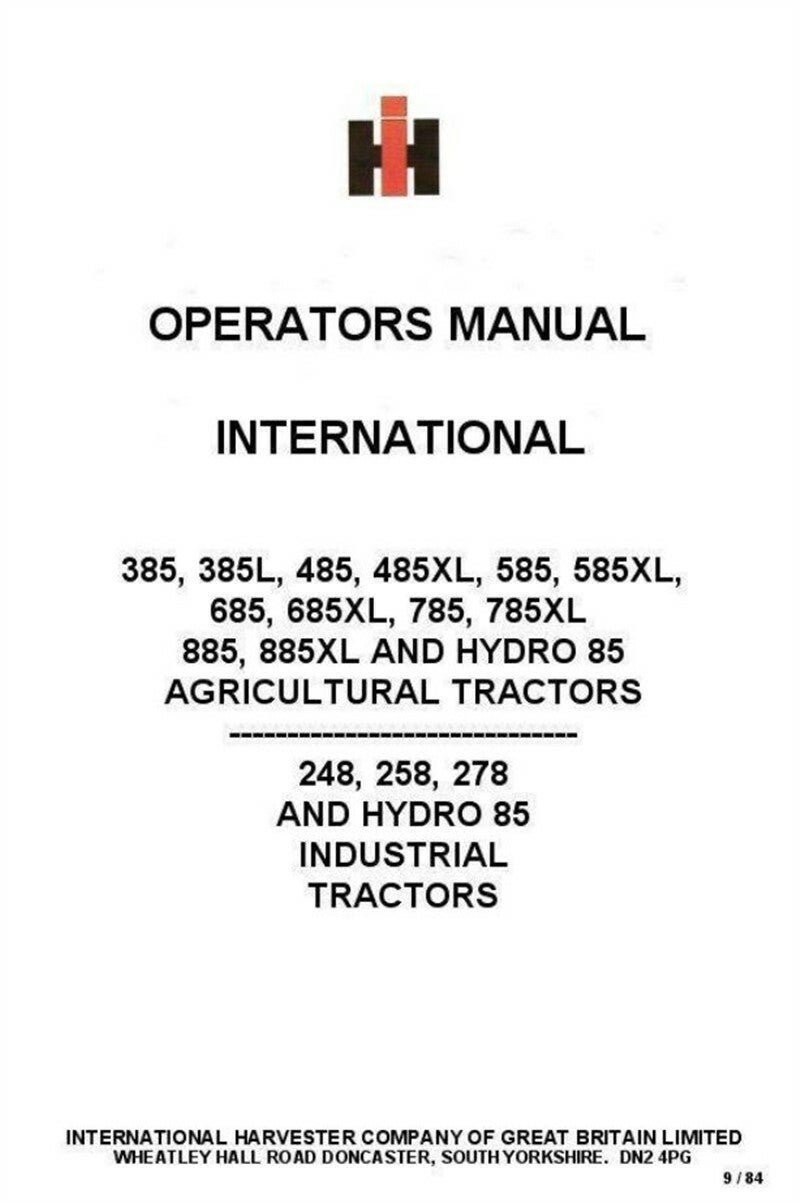 OPERATORS MANUAL

INTERNATIONAL

385, 385L, 485, 485XL, 585, 585XL,
685, 685XL, 785, 785XL
885, 885XL AND HYDRO 85
AGRICULTURAL TRACTORS
--------------------------------
248, 258, 278
AND HYDRO 85
INDUSTRIAL
TRACTORS

INTERNATIONAL HARVESTER COMPANY OF GREAT BRITAIN LIMITED
WHEATLEY HALL ROAD DONCASTER, SOUTH YORKSHIRE. DN2 4PG

9 / 84